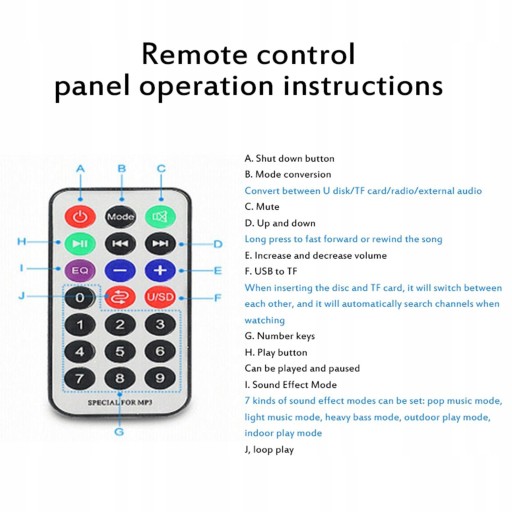 Remote control panel operation instructions

A
B
C
Mode
H
D
I
EQ
E
J
0
U/SD
F
1
2
3
4
5
6
7
8
9
SPECIAL FOR MP3
G

A. Shut down button
B. Mode conversion
Convert between U disk/TF card/radio/external audio
C. Mute
D. Up and down
Long press to fast forward or rewind the song
E. Increase and decrease volume
F. USB to TF
When inserting the disc and TF card, it will switch between each other, and it will automatically search channels when watching
G. Number keys
H. Play button
Can be played and paused
I. Sound Effect Mode
7 kinds of sound effect modes can be set: pop music mode, light music mode, heavy bass mode, outdoor play mode, indoor play mode
J, loop play